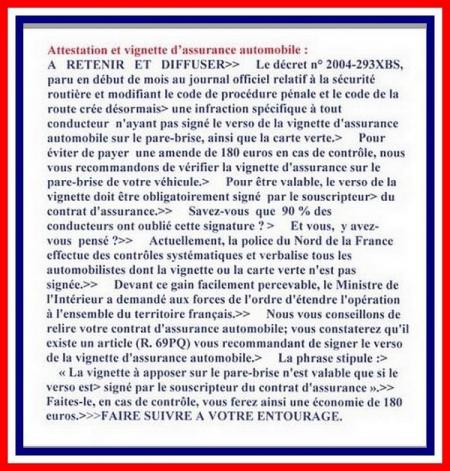 Attestation et vignette d'assurance automobile :

A RETENIR ET DIFFUSER>> Le décret n° 2004-293XBS, paru en début de mois au journal officiel relatif à la sécurité routière et modifiant le code de procédure pénale et le code de la route crée désormais> une infraction spécifique à tout conducteur n'ayant pas signé le verso de la vignette d'assurance automobile sur le pare-brise, ainsi que la carte verte.> Pour éviter de payer une amende de 180 euros en cas de contrôle, nous vous recommandons de vérifier la vignette d'assurance sur le pare-brise de votre véhicule.> Pour être valable, le verso de la vignette doit être obligatoirement signé par le souscripteur> du contrat d'assurance.>> Savez-vous que 90 % des conducteurs ont oublié cette signature ? > Et vous, y avez-vous pensé ?>> Actuellement, la police du Nord de la France effectue des contrôles systématiques et verbalise tous les automobilistes dont la vignette ou la carte verte n'est pas signée.>> Devant ce gain facilement percevable, le Ministre de l'Intérieur a demandé aux forces de l'ordre d'étendre l'opération à l'ensemble du territoire français.>> Nous vous conseillons de relire votre contrat d'assurance automobile; vous constaterez qu'il existe un article (R. 69PQ) vous recommandant de signer le verso de la vignette d'assurance automobile.> La phrase stipule :> « La vignette à apposer sur le pare-brise n'est valable que si le verso est> signé par le souscripteur du contrat d'assurance ».>> Faites-le, en cas de contrôle, vous ferez ainsi une économie de 180 euros.>>>FAIRE SUIVRE A VOTRE ENTOURAGE.